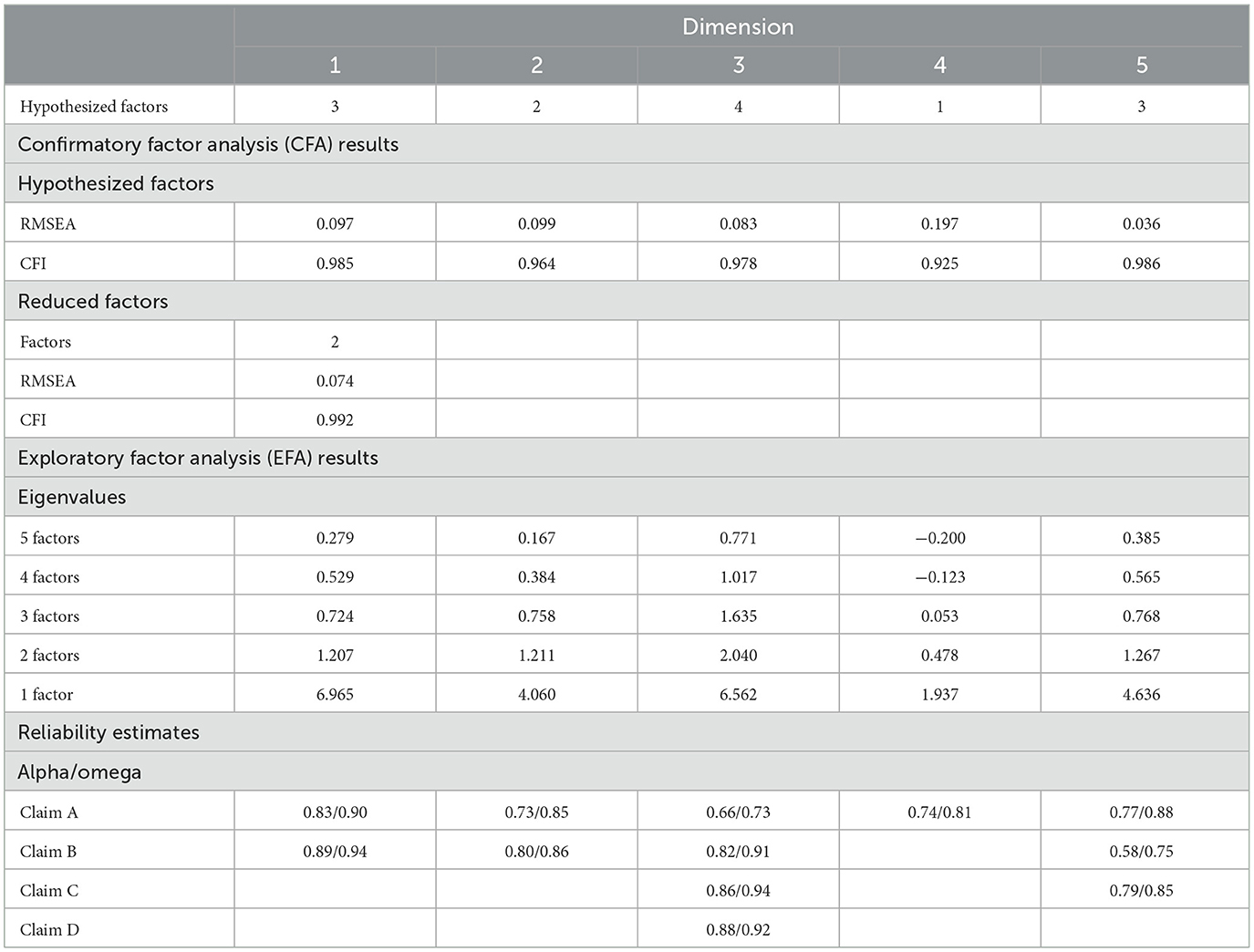 | | Dimension | | | | |
|---|---|---|---|---|---|
| | 1 | 2 | 3 | 4 | 5 |
| Hypothesized factors | 3 | 2 | 4 | 1 | 3 |
| Confirmatory factor analysis (CFA) results | | | | | |
| Hypothesized factors | | | | | |
| RMSEA | 0.097 | 0.099 | 0.083 | 0.197 | 0.036 |
| CFI | 0.985 | 0.964 | 0.978 | 0.925 | 0.986 |
| Reduced factors | | | | | |
| Factors | 2 | | | | |
| RMSEA | 0.074 | | | | |
| CFI | 0.992 | | | | |
| Exploratory factor analysis (EFA) results | | | | | |
| Eigenvalues | | | | | |
| 5 factors | 0.279 | 0.167 | 0.771 | −0.200 | 0.385 |
| 4 factors | 0.529 | 0.384 | 1.017 | −0.123 | 0.565 |
| 3 factors | 0.724 | 0.758 | 1.635 | 0.053 | 0.768 |
| 2 factors | 1.207 | 1.211 | 2.040 | 0.478 | 1.267 |
| 1 factor | 6.965 | 4.060 | 6.562 | 1.937 | 4.636 |
| Reliability estimates | | | | | |
| Alpha/omega | | | | | |
| Claim A | 0.83/0.90 | 0.73/0.85 | 0.66/0.73 | 0.74/0.81 | 0.77/0.88 |
| Claim B | 0.89/0.94 | 0.80/0.86 | 0.82/0.91 | | 0.58/0.75 |
| Claim C | | | 0.86/0.94 | | 0.79/0.85 |
| Claim D | | | 0.88/0.92 | | |